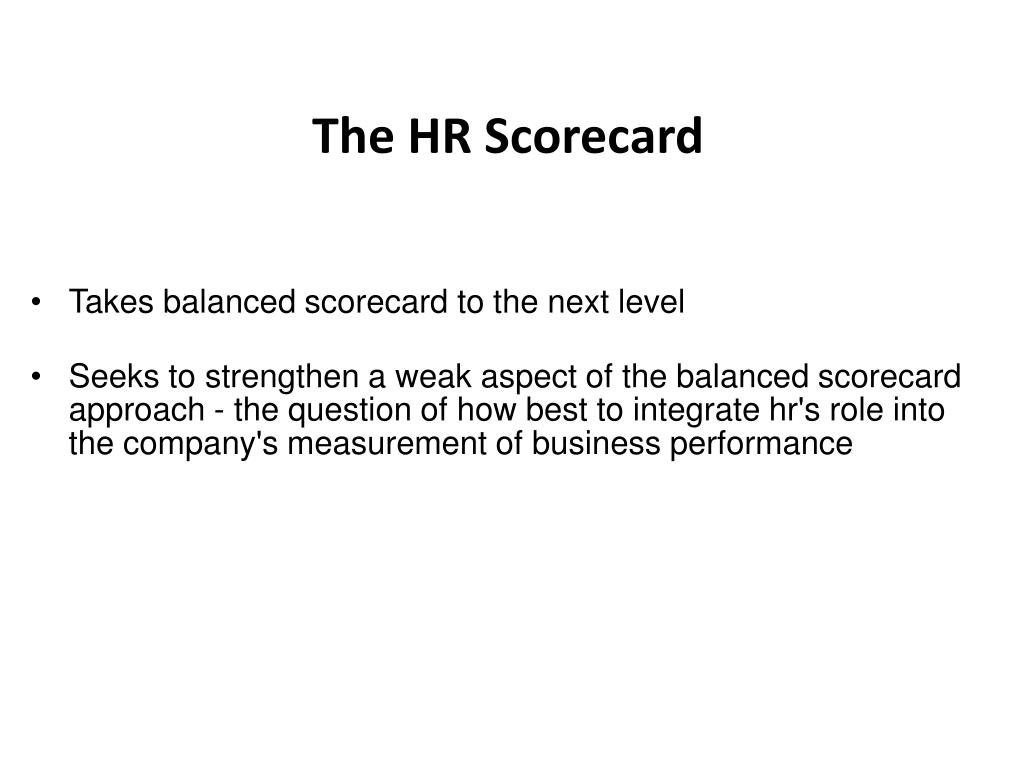 The HR Scorecard

• Takes balanced scorecard to the next level

• Seeks to strengthen a weak aspect of the balanced scorecard approach - the question of how best to integrate hr's role into the company's measurement of business performance